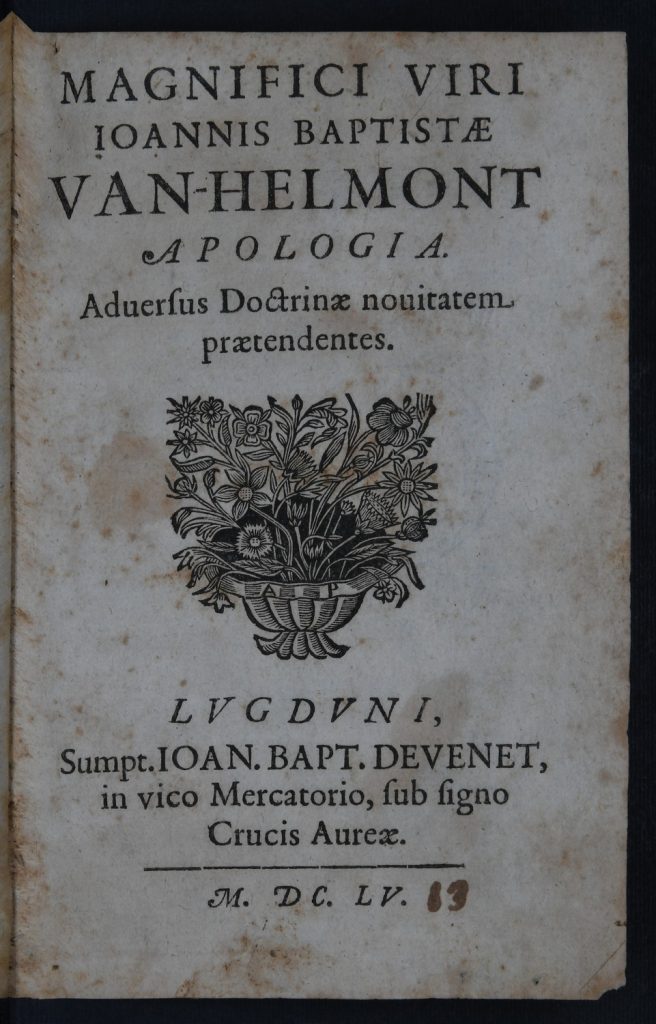 MAGNIFICI VIRI IOANNIS BAPTISTÆ VAN-HELMONT APOLOGIA.

Aduersus Doctrinæ nouitatem prætendentes.

LVGDVNI,
Sumpt. IOAN. BAPT. DEVENET, in vico Mercatorio, ſub ſigno Crucis Aureæ.

M. DC. LV. 13